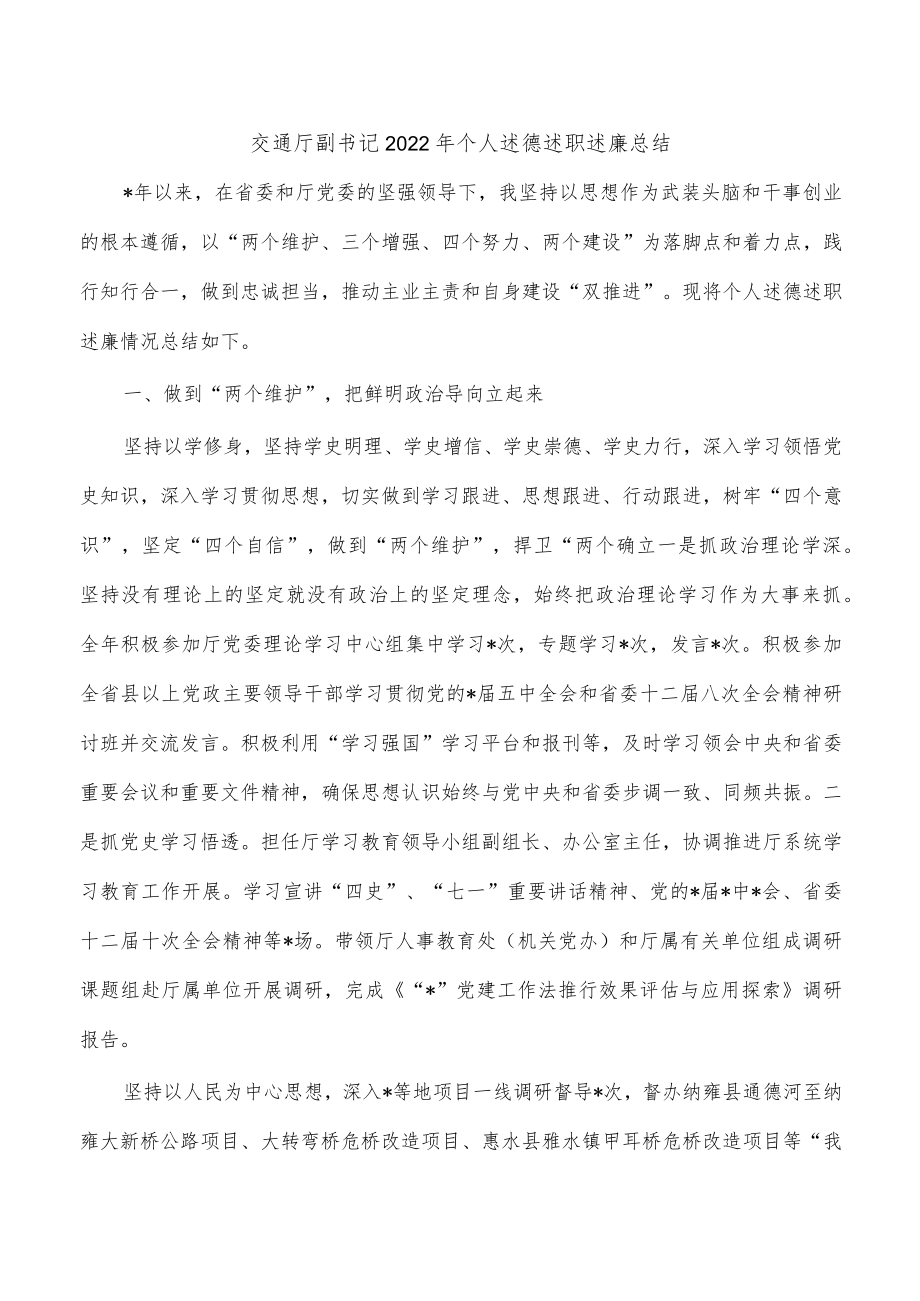 交通厅副书记2022年个人述德述职述廉总结

*年以来，在省委和厅党委的坚强领导下，我坚持以思想作为武装头脑和干事创业的根本遵循，以“两个维护、三个增强、四个努力、两个建设”为落脚点和着力点，践行知行合一，做到忠诚担当，推动主业主责和自身建设“双推进”。现将个人述德述职述廉情况总结如下。

一、做到“两个维护”，把鲜明政治导向立起来

坚持以学修身，坚持学史明理、学史增信、学史崇德、学史力行，深入学习领悟党史知识，深入学习贯彻思想，切实做到学习跟进、思想跟进、行动跟进，树牢“四个意识”，坚定“四个自信”，做到“两个维护”，捍卫“两个确立一是抓政治理论学深。坚持没有理论上的坚定就没有政治上的坚定理念，始终把政治理论学习作为大事来抓。全年积极参加厅党委理论学习中心组集中学习*次，专题学习*次，发言*次。积极参加全省县以上党政主要领导干部学习贯彻党的*届五中全会和省委十二届八次全会精神研讨班并交流发言。积极利用“学习强国”学习平台和报刊等，及时学习领会中央和省委重要会议和重要文件精神，确保思想认识始终与党中央和省委步调一致、同频共振。二是抓党史学习悟透。担任厅学习教育领导小组副组长、办公室主任，协调推进厅系统学习教育工作开展。学习宣讲“四史”、“七一”重要讲话精神、党的*届*中*会、省委十二届十次全会精神等*场。带领厅人事教育处（机关党办）和厅属有关单位组成调研课题组赴厅属单位开展调研，完成《“*”党建工作法推行效果评估与应用探索》调研报告。

坚持以人民为中心思想，深入*等地项目一线调研督导*次，督办纳雍县通德河至纳雍大新桥公路项目、大转弯桥危桥改造项目、惠水县雅水镇甲耳桥危桥改造项目等“我